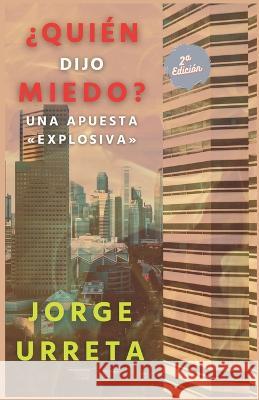 ¿QUIÉN DIJO MIEDO?

2ª Edición

UNA APUESTA «EXPLOSIVA»

JORGE URRETA

Kraina Książek